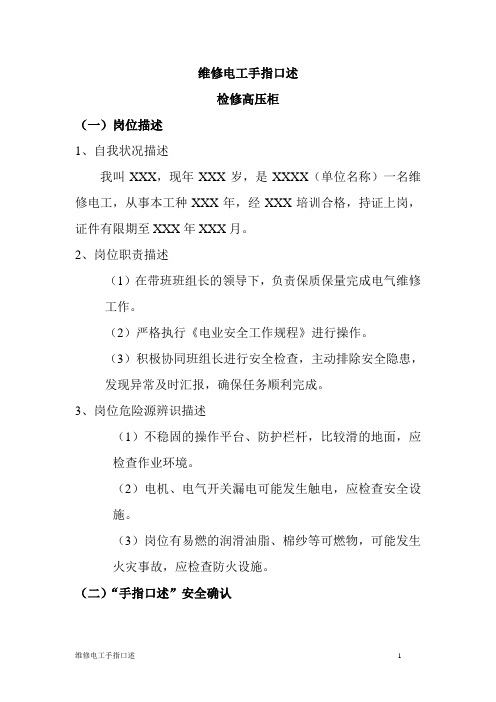 维修电工手指口述

检修高压柜

（一）岗位描述

1、自我状况描述

我叫 XXX，现年 XXX 岁，是 XXXX（单位名称）一名维修电工，从事本工种 XXX 年，经 XXX 培训合格，持证上岗，证件有限期至 XXX 年 XXX 月。

2、岗位职责描述

（1）在带班班组长的领导下，负责保质保量完成电气维修工作。

（2）严格执行《电业安全工作规程》进行操作。

（3）积极协同班组长进行安全检查，主动排除安全隐患，发现异常及时汇报，确保任务顺利完成。

3、岗位危险源辨识描述

（1）不稳固的操作平台、防护栏杆，比较滑的地面，应检查作业环境。

（2）电机、电气开关漏电可能发生触电，应检查安全设施。

（3）岗位有易燃的润滑油脂、棉纱等可燃物，可能发生火灾事故，应检查防火设施。

（二）“手指口述”安全确认

维修电工手指口述

1